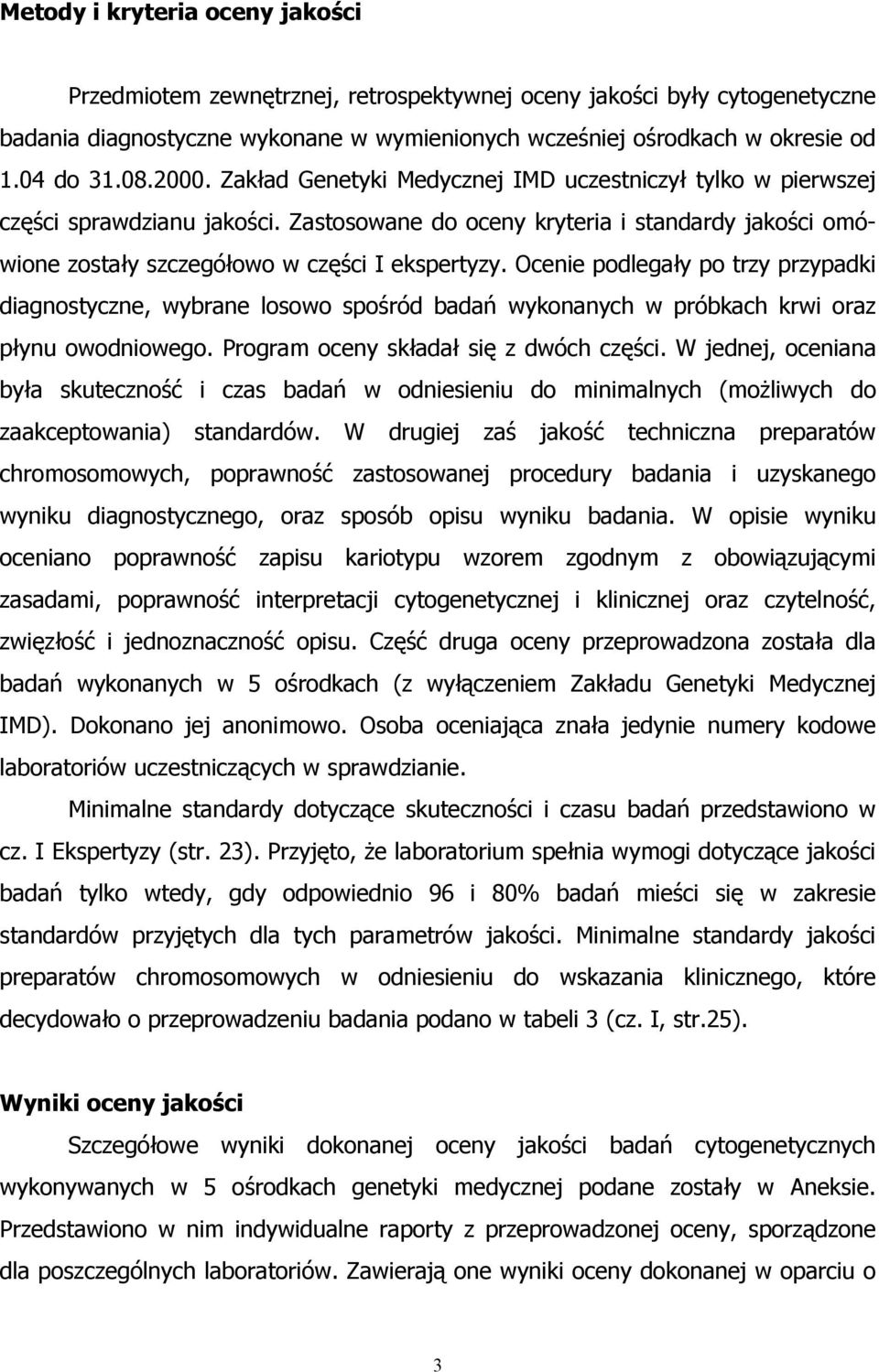 Metody i kryteria oceny jakości

Przedmiotem zewnętrznej, retrospektywnej oceny jakości były cytogenetyczne badania diagnostyczne wykonane w wymienionych wcześniej ośrodkach w okresie od 1.04 do 31.08.2000. Zakład Genetyki Medycznej IMD uczestniczył tylko w pierwszej części sprawdzianu jakości. Zastosowane do oceny kryteria i standardy jakości omówione zostały szczegółowo w części I ekspertyzy. Ocenie podlegały po trzy przypadki diagnostyczne, wybrane losowo spośród badań wykonanych w próbkach krwi oraz płynu owodniowego. Program oceny składał się z dwóch części. W jednej, oceniana była skuteczność i czas badań w odniesieniu do minimalnych (możliwych do zaakceptowania) standardów. W drugiej zaś jakość techniczna preparatów chromosomowych, poprawność zastosowanej procedury badania i uzyskanego wyniku diagnostycznego, oraz sposób opisu wyniku badania. W opisie wyniku oceniano poprawność zapisu kariotypu wzorem zgodnym z obowiązującymi zasadami, poprawność interpretacji cytogenetycznej i klinicznej oraz czytelność, zwięzłość i jednoznaczność opisu. Część druga oceny przeprowadzona została dla badań wykonanych w 5 ośrodkach (z wyłączeniem Zakładu Genetyki Medycznej IMD). Dokonano jej anonimowo. Osoba oceniająca znała jedynie numery kodowe laboratoriów uczestniczących w sprawdzianie.

Minimalne standardy dotyczące skuteczności i czasu badań przedstawiono w cz. I Ekspertyzy (str. 23). Przyjęto, że laboratorium spełnia wymogi dotyczące jakości badań tylko wtedy, gdy odpowiednio 96 i 80% badań mieści się w zakresie standardów przyjętych dla tych parametrów jakości. Minimalne standardy jakości preparatów chromosomowych w odniesieniu do wskazania klinicznego, które decydowało o przeprowadzeniu badania podano w tabeli 3 (cz. I, str.25).

Wyniki oceny jakości

Szczegółowe wyniki dokonanej oceny jakości badań cytogenetycznych wykonywanych w 5 ośrodkach genetyki medycznej podane zostały w Aneksie. Przedstawiono w nim indywidualne raporty z przeprowadzonej oceny, sporządzone dla poszczególnych laboratoriów. Zawierają one wyniki oceny dokonanej w oparciu o

3